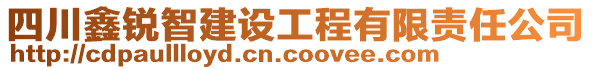 四川鑫锐智建设工程有限责任公司
http://cdpaullloyd.cn.coovee.com